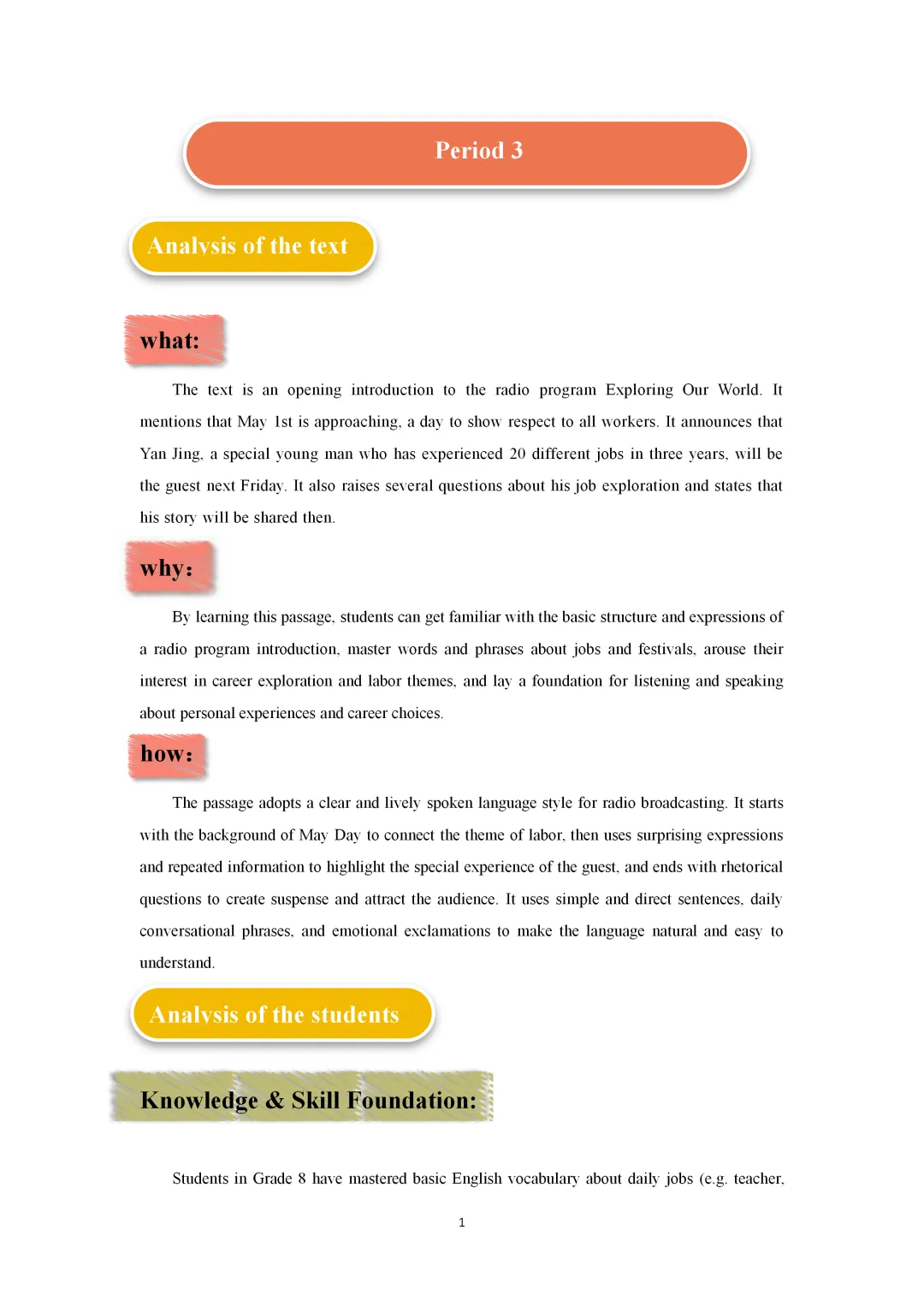 Period 3

Analysis of the text

what:

The text is an opening introduction to the radio program Exploring Our World. It mentions that May 1st is approaching, a day to show respect to all workers. It announces that Yan Jing, a special young man who has experienced 20 different jobs in three years, will be the guest next Friday. It also raises several questions about his job exploration and states that his story will be shared then.

why:

By learning this passage, students can get familiar with the basic structure and expressions of a radio program introduction, master words and phrases about jobs and festivals, arouse their interest in career exploration and labor themes, and lay a foundation for listening and speaking about personal experiences and career choices.

how:

The passage adopts a clear and lively spoken language style for radio broadcasting. It starts with the background of May Day to connect the theme of labor, then uses surprising expressions and repeated information to highlight the special experience of the guest, and ends with rhetorical questions to create suspense and attract the audience. It uses simple and direct sentences, daily conversational phrases, and emotional exclamations to make the language natural and easy to understand.

Analysis of the students

Knowledge & Skill Foundation:

Students in Grade 8 have mastered basic English vocabulary about daily jobs (e.g. teacher,

1